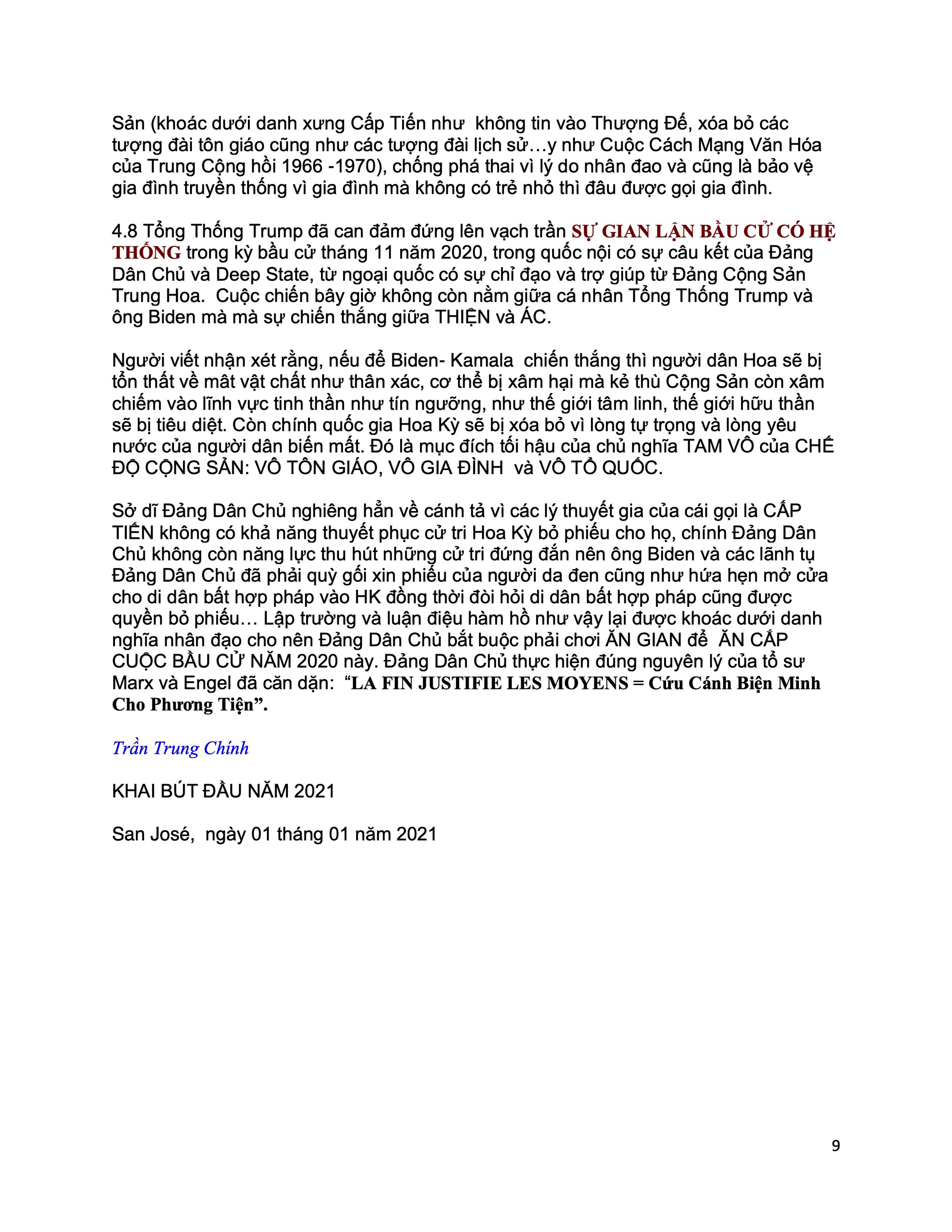 Sản (khoác dưới danh xưng Cấp Tiến như  không tin vào Thượng Đế, xóa bỏ các tượng đài tôn giáo cũng như các tượng đài lịch sử…y như Cuộc Cách Mạng Văn Hóa của Trung Cộng hồi 1966 -1970), chống phá thai vì lý do nhân đao và cũng là bảo vệ gia đình truyền thống vì gia đình mà không có trẻ nhỏ thì đâu được gọi gia đình.

4.8 Tổng Thống Trump đã can đảm đứng lên vạch trần SỰ GIAN LẬN BẦU CỬ CÓ HỆ THỐNG trong kỳ bầu cử tháng 11 năm 2020, trong quốc nội có sự câu kết của Đảng Dân Chủ và Deep State, từ ngoại quốc có sự chỉ đạo và trợ giúp từ Đảng Cộng Sản Trung Hoa.  Cuộc chiến bây giờ không còn nằm giữa cá nhân Tổng Thống Trump và ông Biden mà mà sự chiến thắng giữa THIỆN và ÁC.

Người viết nhận xét rằng, nếu để Biden- Kamala  chiến thắng thì người dân Hoa sẽ bị tổn thất về mât vật chất như thân xác, cơ thể bị xâm hại mà kẻ thù Cộng Sản còn xâm chiếm vào lĩnh vực tinh thần như tín ngưỡng, như thế giới tâm linh, thế giới hữu thần sẽ bị tiêu diệt. Còn chính quốc gia Hoa Kỳ sẽ bị xóa bỏ vì lòng tự trọng và lòng yêu nước của người dân biến mất. Đó là mục đích tối hậu của chủ nghĩa TAM VÔ của CHẾ ĐỘ CỘNG SẢN: VÔ TÔN GIÁO, VÔ GIA ĐÌNH  và VÔ TỔ QUỐC.

Sở dĩ Đảng Dân Chủ nghiêng hẳn về cánh tả vì các lý thuyết gia của cái gọi là CẤP TIẾN không có khả năng thuyết phục cử tri Hoa Kỳ bỏ phiếu cho họ, chính Đảng Dân Chủ không còn năng lực thu hút những cử tri đứng đắn nên ông Biden và các lãnh tụ Đảng Dân Chủ đã phải quỳ gối xin phiếu của người da đen cũng như hứa hẹn mở cửa cho di dân bất hợp pháp vào HK đồng thời đòi hỏi di dân bất hợp pháp cũng được quyền bỏ phiếu… Lập trường và luận điệu hàm hồ như vậy lại được khoác dưới danh nghĩa nhân đạo cho nên Đảng Dân Chủ bắt buộc phải chơi ĂN GIAN để  ĂN CẮP CUỘC BẦU CỬ NĂM 2020 này. Đảng Dân Chủ thực hiện đúng nguyên lý của tổ sư Marx và Engel đã căn dặn:  “LA FIN JUSTIFIE LES MOYENS = Cứu Cánh Biện Minh Cho Phương Tiện”.

Trần Trung Chính

KHAI BÚT ĐẦU NĂM 2021

San José,  ngày 01 tháng 01 năm 2021

9